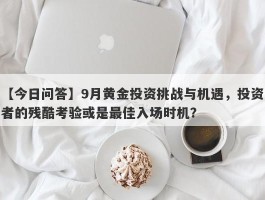 【今日问答】9月黄金投资挑战与机遇，投资者的残酷考验或是最佳入场时机？